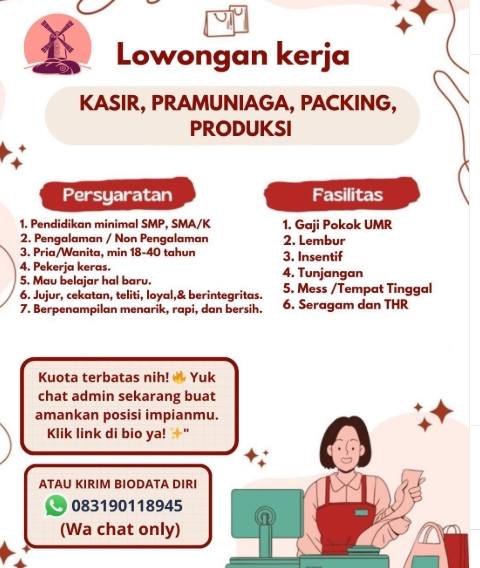 Lowongan kerja

KASIR, PRAMUNIAGA, PACKING, PRODUKSI

Persyaratan

1. Pendidikan minimal SMP, SMA/K
2. Pengalaman / Non Pengalaman
3. Pria/Wanita, min 18-40 tahun
4. Pekerja keras.
5. Mau belajar hal baru.
6. Jujur, cekatan, teliti, loyal,& berintegritas.
7. Berpenampilan menarik, rapi, dan bersih.

Fasilitas

1. Gaji Pokok UMR
2. Lembur
3. Insentif
4. Tunjangan
5. Mess /Tempat Tinggal
6. Seragam dan THR

Kuota terbatas nih! 🔥 Yuk chat admin sekarang buat amankan posisi impianmu. Klik link di bio ya! ✨"

ATAU KIRIM BIODATA DIRI
083190118945
(Wa chat only)